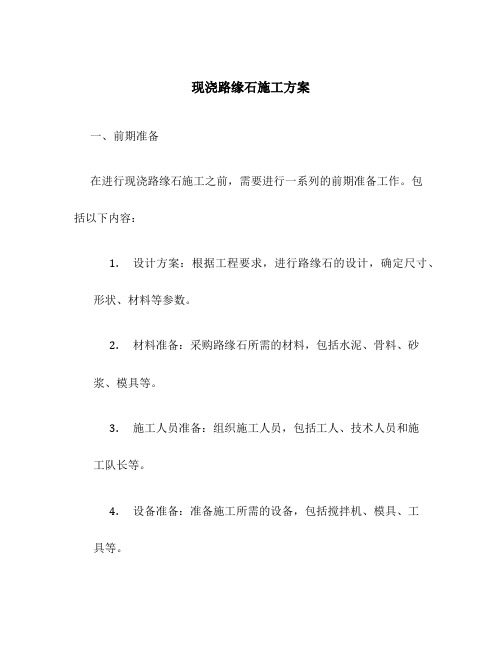 现浇路缘石施工方案

一、前期准备

在进行现浇路缘石施工之前，需要进行一系列的前期准备工作。包括以下内容：

1. 设计方案：根据工程要求，进行路缘石的设计，确定尺寸、形状、材料等参数。

2. 材料准备：采购路缘石所需的材料，包括水泥、骨料、砂浆、模具等。

3. 施工人员准备：组织施工人员，包括工人、技术人员和施工队长等。

4. 设备准备：准备施工所需的设备，包括搅拌机、模具、工具等。